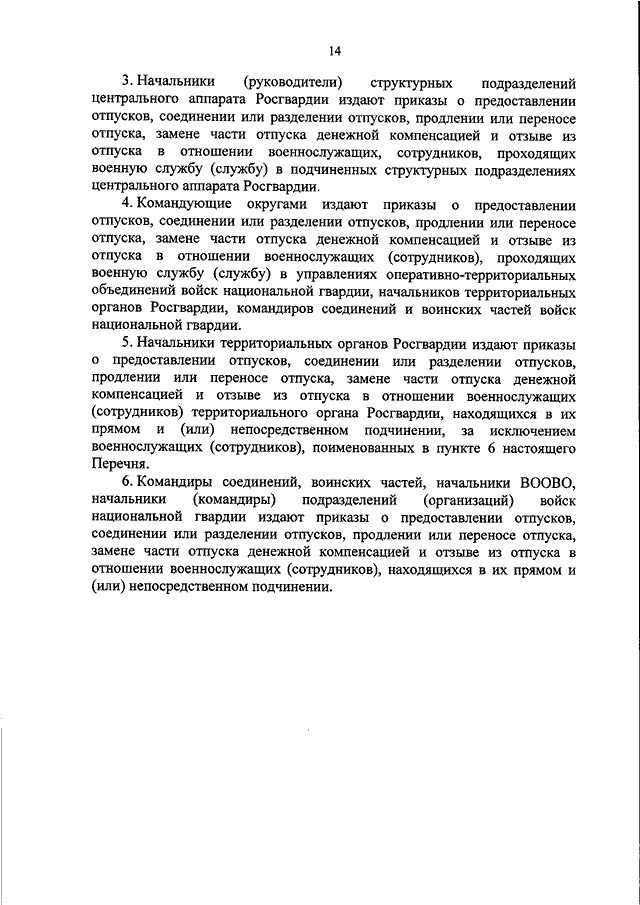 14

3. Начальники (руководители) структурных подразделений центрального аппарата Росгвардии издают приказы о предоставлении отпусков, соединении или разделении отпусков, продлении или переносе отпуска, замене части отпуска денежной компенсацией и отзыве из отпуска в отношении военнослужащих, сотрудников, проходящих военную службу (службу) в подчиненных структурных подразделениях центрального аппарата Росгвардии.

4. Командующие округами издают приказы о предоставлении отпусков, соединении или разделении отпусков, продлении или переносе отпуска, замене части отпуска денежной компенсацией и отзыве из отпуска в отношении военнослужащих (сотрудников), проходящих военную службу (службу) в управлениях оперативно-территориальных объединений войск национальной гвардии, начальников территориальных органов Росгвардии, командиров соединений и воинских частей войск национальной гвардии.

5. Начальники территориальных органов Росгвардии издают приказы о предоставлении отпусков, соединении или разделении отпусков, продлении или переносе отпуска, замене части отпуска денежной компенсацией и отзыве из отпуска в отношении военнослужащих (сотрудников) территориального органа Росгвардии, находящихся в их прямом и (или) непосредственном подчинении, за исключением военнослужащих (сотрудников), поименованных в пункте 6 настоящего Перечня.

6. Командиры соединений, воинских частей, начальники ВООВО, начальники (командиры) подразделений (организаций) войск национальной гвардии издают приказы о предоставлении отпусков, соединении или разделении отпусков, продлении или переносе отпуска, замене части отпуска денежной компенсацией и отзыве из отпуска в отношении военнослужащих (сотрудников), находящихся в их прямом и (или) непосредственном подчинении.